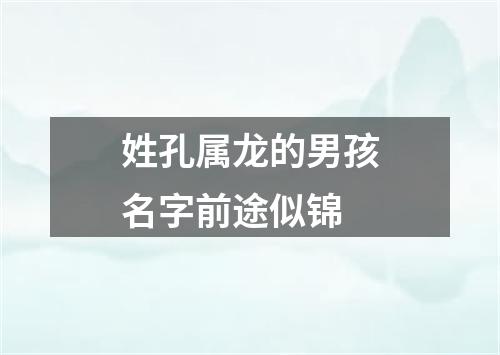 姓孔属龙的男孩名字前途似锦